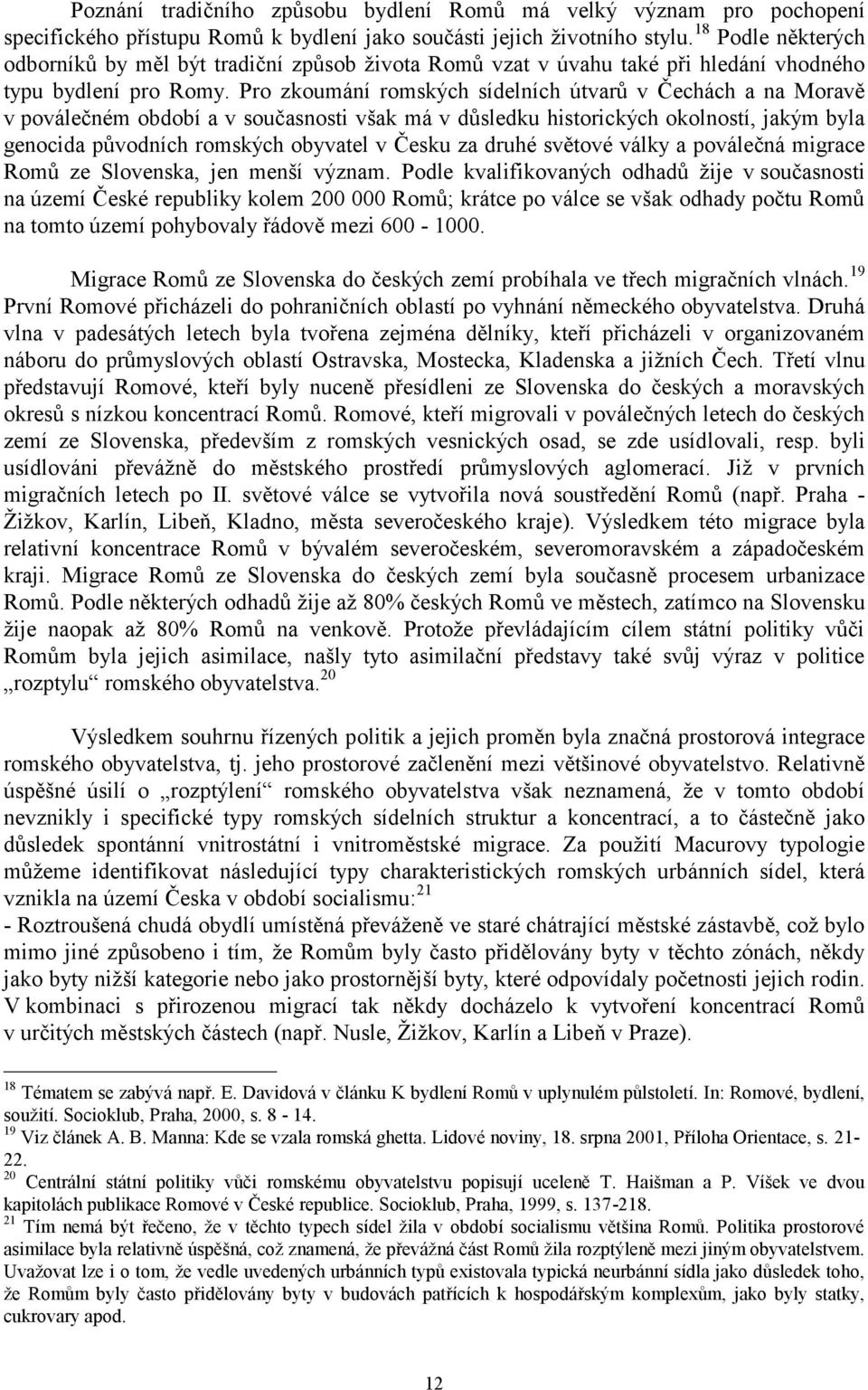 Poznání tradičního způsobu bydlení Romů má velký význam pro pochopení specifického přístupu Romů k bydlení jako součásti jejich životního stylu.$^{18}$ Podle některých odborníků by měl být tradiční způsob života Romů vzat v úvahu také při hledání vhodného typu bydlení pro Romy. Pro zkoumání romských sídelních útvarů v Čechách a na Moravě v poválečném období a v současnosti však má v důsledku historických okolností, jakým byla genocida původních romských obyvatel v Česku za druhé světové války a poválečná migrace Romů ze Slovenska, jen menší význam. Podle kvalifikovaných odhadů žije v současnosti na území České republiky kolem 200 000 Romů; krátce po válce se však odhady počtu Romů na tomto území pohybovaly řádově mezi 600 - 1000.

Migrace Romů ze Slovenska do českých zemí probíhala ve třech migračních vlnách.$^{19}$ První Romové přicházeli do pohraničních oblastí po vyhnání německého obyvatelstva. Druhá vlna v padesátých letech byla tvořena zejména dělníky, kteří přicházeli v organizovaném náboru do průmyslových oblastí Ostravska, Mostecka, Kladenska a jižních Čech. Třetí vlnu představují Romové, kteří byly nuceně přesídleni ze Slovenska do českých a moravských okresů s nízkou koncentrací Romů. Romové, kteří migrovali v poválečných letech do českých zemí ze Slovenska, především z romských vesnických osad, se zde usídlovali, resp. byli usídlováni převážně do městského prostředí průmyslových aglomerací. Již v prvních migračních letech po II. světové válce se vytvořila nová soustředění Romů (např. Praha - Žižkov, Karlín, Libeň, Kladno, města severočeského kraje). Výsledkem této migrace byla relativní koncentrace Romů v bývalém severočeském, severomoravském a západočeském kraji. Migrace Romů ze Slovenska do českých zemí byla současně procesem urbanizace Romů. Podle některých odhadů žije až 80% českých Romů ve městech, zatímco na Slovensku žije naopak až 80% Romů na venkově. Protože převládajícím cílem státní politiky vůči Romům byla jejich asimilace, našly tyto asimilační představy také svůj výraz v politice „rozptylu“ romského obyvatelstva.$^{20}$

Výsledkem souhrnu řízených politik a jejich proměn byla značná prostorová integrace romského obyvatelstva, tj. jeho prostorové začlenění mezi většinové obyvatelstvo. Relativně úspěšné úsilí o „rozptýlení“ romského obyvatelstva však neznamená, že v tomto období nevznikly i specifické typy romských sídelních struktur a koncentrací, a to částečně jako důsledek spontánní vnitrostátní i vnitroměstské migrace. Za použití Macurovy typologie můžeme identifikovat následující typy charakteristických romských urbánních sídel, která vznikla na území Česka v období socialismu:$^{21}$
- Roztroušená chudá obydlí umístěná převáženě ve staré chátrající městské zástavbě, což bylo mimo jiné způsobeno i tím, že Romům byly často přidělovány byty v těchto zónách, někdy jako byty nižší kategorie nebo jako prostornější byty, které odpovídaly početnosti jejich rodin. V kombinaci s přirozenou migrací tak někdy docházelo k vytvoření koncentrací Romů v určitých městských částech (např. Nusle, Žižkov, Karlín a Libeň v Praze).

$^{18}$ Tématem se zabývá např. E. Davidová v článku K bydlení Romů v uplynulém půlstoletí. In: Romové, bydlení, soužití. Socioklub, Praha, 2000, s. 8 - 14.
$^{19}$ Viz článek A. B. Manna: Kde se vzala romská ghetta. Lidové noviny, 18. srpna 2001, Příloha Orientace, s. 21-22.
$^{20}$ Centrální státní politiky vůči romskému obyvatelstvu popisují uceleně T. Haišman a P. Víšek ve dvou kapitolách publikace Romové v České republice. Socioklub, Praha, 1999, s. 137-218.
$^{21}$ Tím nemá být řečeno, že v těchto typech sídel žila v období socialismu většina Romů. Politika prostorové asimilace byla relativně úspěšná, což znamená, že převážná část Romů žila rozptýleně mezi jiným obyvatelstvem. Uvažovat lze i o tom, že vedle uvedených urbánních typů existovala typická neurbánní sídla jako důsledek toho, že Romům byly často přidělovány byty v budovách patřících k hospodářským komplexům, jako byly statky, cukrovary apod.

12